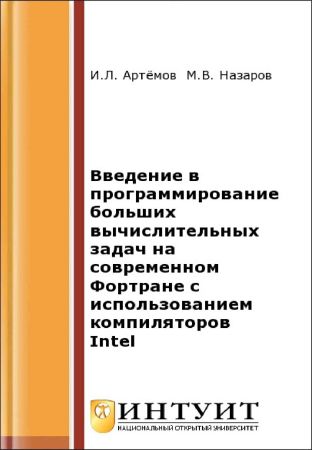 И.Л. Артёмов М.В. Назаров

Введение в программирование больших вычислительных задач на современном Фортране с использованием компиляторов Intel

ИНТУИТ
НАЦИОНАЛЬНЫЙ ОТКРЫТЫЙ УНИВЕРСИТЕТ